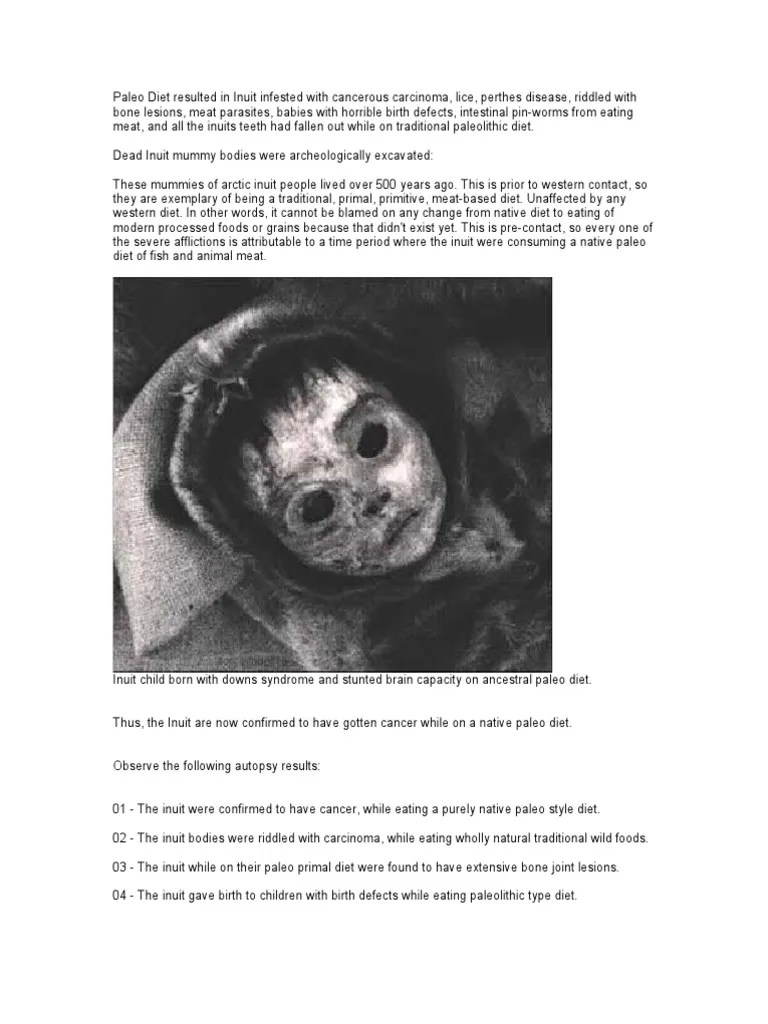 Paleo Diet resulted in Inuit infested with cancerous carcinoma, lice, perthes disease, riddled with bone lesions, meat parasites, babies with horrible birth defects, intestinal pin-worms from eating meat, and all the inuits teeth had fallen out while on traditional paleolithic diet.

Dead Inuit mummy bodies were archeologically excavated:

These mummies of arctic inuit people lived over 500 years ago. This is prior to western contact, so they are exemplary of being a traditional, primal, primitive, meat-based diet. Unaffected by any western diet. In other words, it cannot be blamed on any change from native diet to eating of modern processed foods or grains because that didn't exist yet. This is pre-contact, so every one of the severe afflictions is attributable to a time period where the inuit were consuming a native paleo diet of fish and animal meat.

Inuit child born with downs syndrome and stunted brain capacity on ancestral paleo diet.

Thus, the Inuit are now confirmed to have gotten cancer while on a native paleo diet.

Observe the following autopsy results:

01 - The inuit were confirmed to have cancer, while eating a purely native paleo style diet.

02 - The inuit bodies were riddled with carcinoma, while eating wholly natural traditional wild foods.

03 - The inuit while on their paleo primal diet were found to have extensive bone joint lesions.

04 - The inuit gave birth to children with birth defects while eating paleolithic type diet.